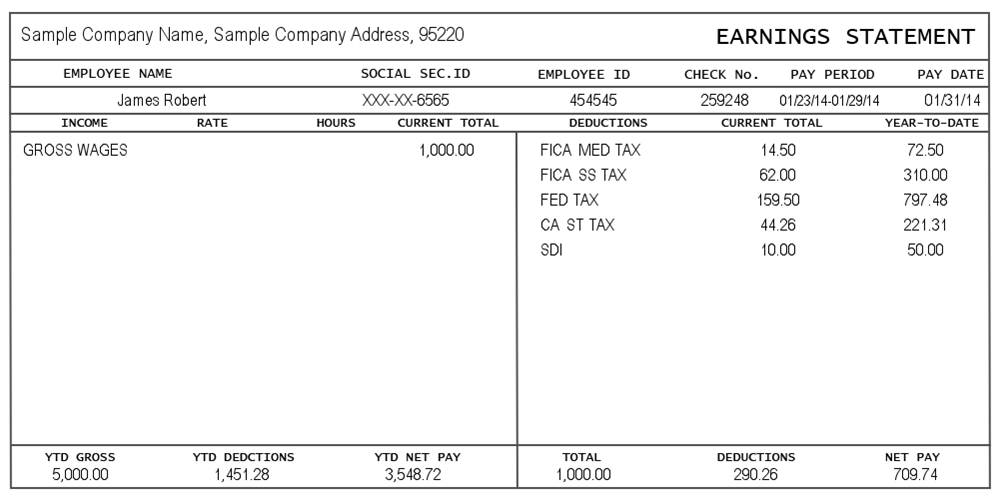 Sample Company Name, Sample Company Address, 95220

EARNINGS STATEMENT

| EMPLOYEE NAME | SOCIAL SEC.ID | EMPLOYEE ID | CHECK No. | PAY PERIOD | PAY DATE |
|---|---|---|---|---|---|
| James Robert | XXX-XX-6565 | 454545 | 259248 | 01/23/14-01/29/14 | 01/31/14 |

| INCOME | RATE | HOURS | CURRENT TOTAL |
|---|---|---|---|
| GROSS WAGES | | | 1,000.00 |

| DEDUCTIONS | CURRENT TOTAL | YEAR-TO-DATE |
|---|---|---|
| FICA MED TAX | 14.50 | 72.50 |
| FICA SS TAX | 62.00 | 310.00 |
| FED TAX | 159.50 | 797.48 |
| CA ST TAX | 44.26 | 221.31 |
| SDI | 10.00 | 50.00 |

| YTD GROSS | YTD DEDCTIONS | YTD NET PAY | TOTAL | DEDUCTIONS | NET PAY |
|---|---|---|---|---|---|
| 5,000.00 | 1,451.28 | 3,548.72 | 1,000.00 | 290.26 | 709.74 |